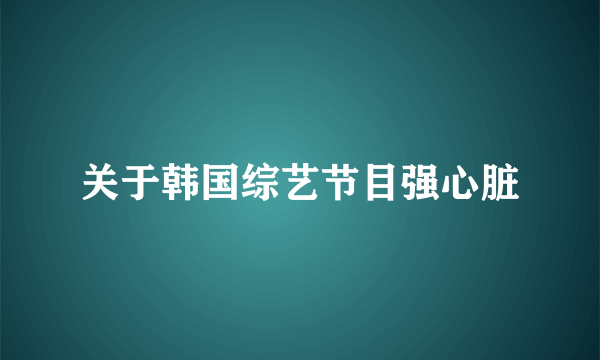 关于韩国综艺节目强心脏